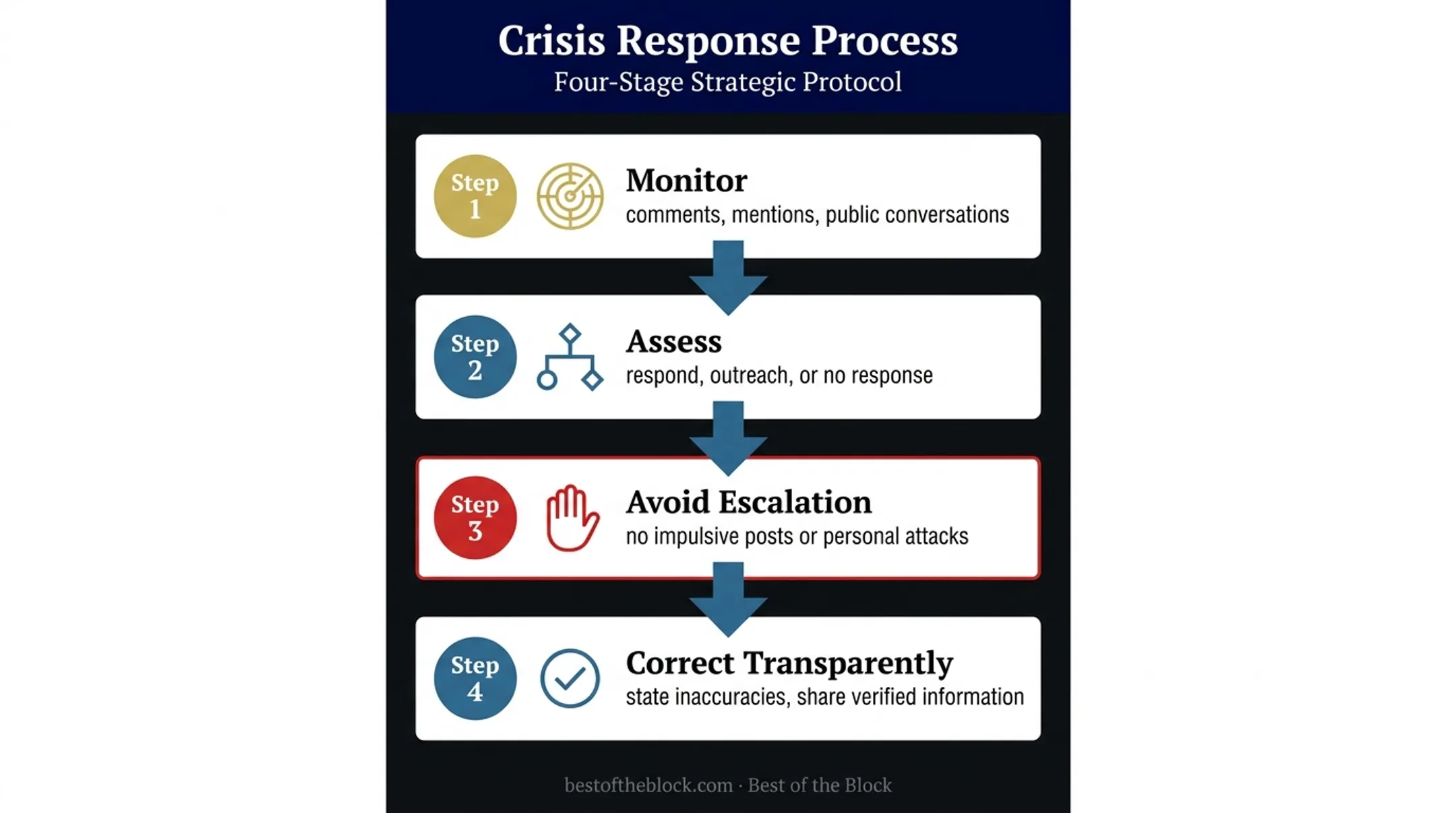 Crisis Response Process
Four-Stage Strategic Protocol

Step 1
Monitor
comments, mentions, public conversations

Step 2
Assess
respond, outreach, or no response

Step 3
Avoid Escalation
no impulsive posts or personal attacks

Step 4
Correct Transparently
state inaccuracies, share verified information

bestoftheblock.com · Best of the Block